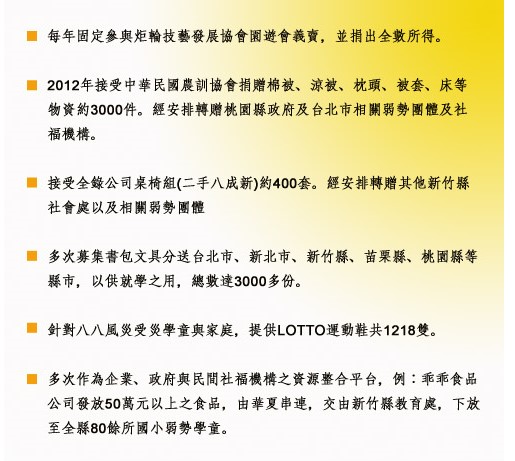 ■ 每年固定參與炬輪技藝發展協會園遊會義賣，並捐出全數所得。

■ 2012年接受中華民國農訓協會捐贈棉被、涼被、枕頭、被套、床等物資約3000件。經安排轉贈桃園縣政府及台北市相關弱勢團體及社福機構。

■ 接受全錄公司桌椅組(二手八成新)約400套。經安排轉贈其他新竹縣社會處以及相關弱勢團體

■ 多次募集書包文具分送台北市、新北市、新竹縣、苗栗縣、桃園縣等縣市，以供就學之用，總數達3000多份。

■ 針對八八風災受災學童與家庭，提供LOTTO運動鞋共1218雙。

■ 多次作為企業、政府與民間社福機構之資源整合平台，例：乖乖食品公司發放50萬元以上之食品，由華夏串連，交由新竹縣教育處，下放至全縣80餘所國小弱勢學童。